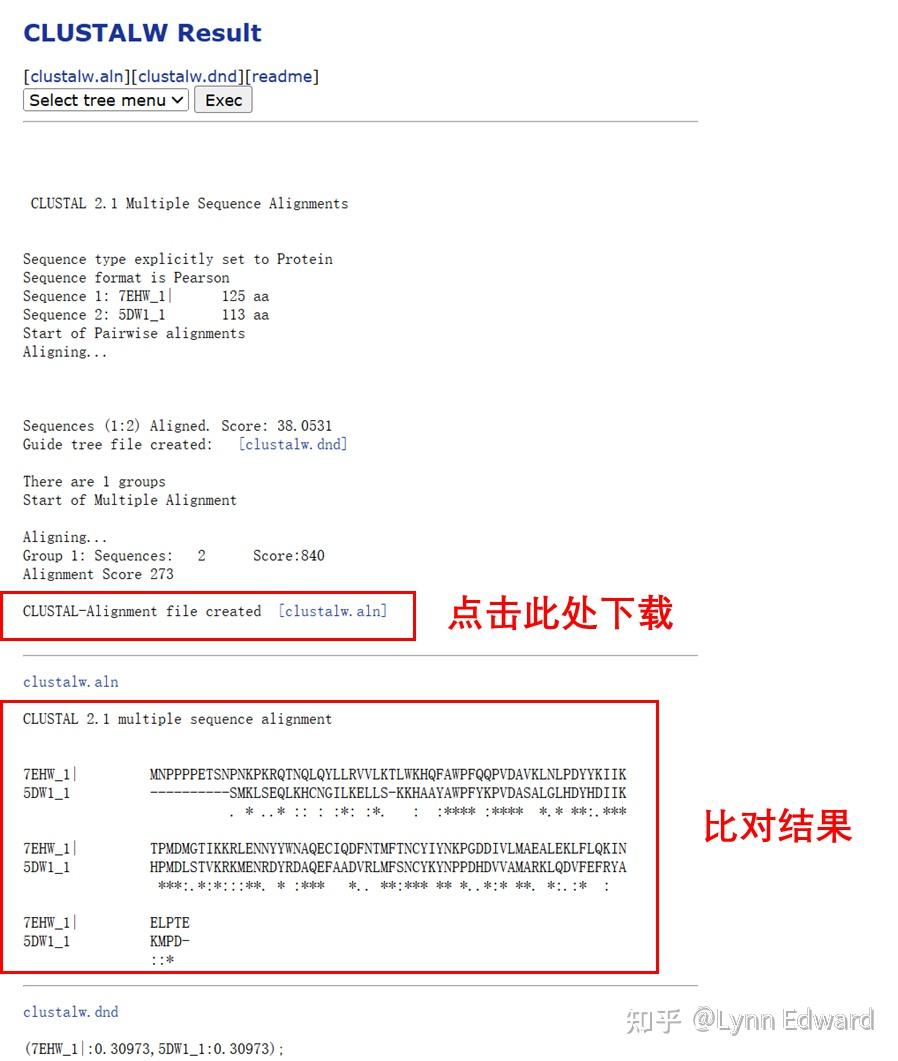 CLUSTALW Result

[clustalw.aln][clustalw.dnd][readme]
Select tree menu Exec

CLUSTAL 2.1 Multiple Sequence Alignments

Sequence type explicitly set to Protein
Sequence format is Pearson
Sequence 1: 7EHW_1| 125 aa
Sequence 2: 5DW1_1 113 aa
Start of Pairwise alignments
Aligning...

Sequences (1:2) Aligned. Score: 38.0531
Guide tree file created: [clustalw.dnd]

There are 1 groups
Start of Multiple Alignment

Aligning...
Group 1: Sequences: 2 Score:840
Alignment Score 273

CLUSTAL-Alignment file created [clustalw.aln]

点击此处下载

clustalw.aln

CLUSTAL 2.1 multiple sequence alignment

7EHW_1| MNPPPPETSNPNKPKRQTNQLQYLLRVVLKTLWKHQFAWPFQQPVDAVKLNLPDYYKIIK
5DW1_1 ----------SMKLSEQLKHCNGILKELLS-KKHAAYAWPFYKPVDASALGLHDYHDIIK
. * ..* :: : :*: :*. : :**** :**** *.* **:.***

7EHW_1| TPMDMGTIKKRLENNYYWNAQECIQDFNTMFTNCYIYNKPGDDIVLMAEALEKLFLQKIN
5DW1_1 HPMDLSTVKRKMENRDYRDAQEFAADVRLMFSNCYKYNPPDHDVVAMARKLQDVFEFRYA
***:.*:*:::**. * :*** *.. **:*** ** *..*:* **. *:.:* :

7EHW_1| ELPTE
5DW1_1 KMPD-
::*

比对结果

clustalw.dnd

(7EHW_1|:0.30973,5DW1_1:0.30973);

知乎 @Lynn Edward